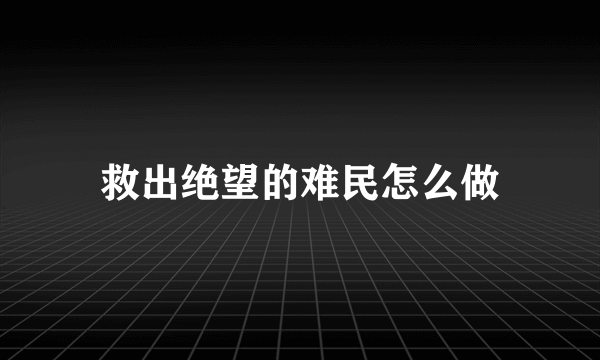 救出绝望的难民怎么做